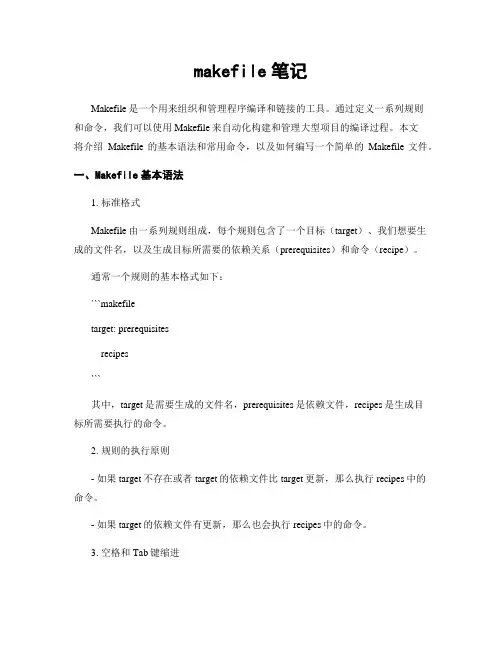 makefile 笔记

Makefile 是一个用来组织和管理程序编译和链接的工具。通过定义一系列规则和命令，我们可以使用 Makefile 来自动化构建和管理大型项目的编译过程。本文将介绍 Makefile 的基本语法和常用命令，以及如何编写一个简单的 Makefile 文件。

一、Makefile 基本语法

1. 标准格式

Makefile 由一系列规则组成，每个规则包含了一个目标（target）、我们想要生成的文件名，以及生成目标所需要的依赖关系（prerequisites）和命令（recipe）。

通常一个规则的基本格式如下：

```makefile

target: prerequisites

recipes

```

其中，target 是需要生成的文件名，prerequisites 是依赖文件，recipes 是生成目标所需要执行的命令。

2. 规则的执行原则

- 如果 target 不存在或者 target 的依赖文件比 target 更新，那么执行 recipes 中的命令。

- 如果 target 的依赖文件有更新，那么也会执行 recipes 中的命令。

3. 空格和 Tab 键缩进